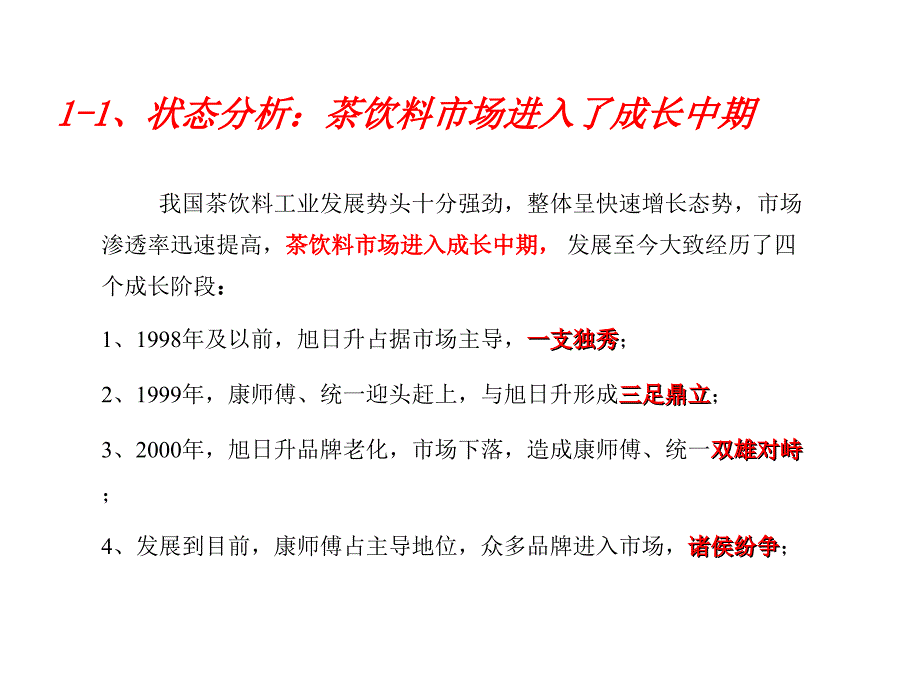 1-1、状态分析：茶饮料市场进入了成长中期

我国茶饮料工业发展势头十分强劲，整体呈快速增长态势，市场渗透率迅速提高，茶饮料市场进入成长中期，发展至今大致经历了四个成长阶段：

1、1998年及以前，旭日升占据市场主导，一支独秀；

2、1999年，康师傅、统一迎头赶上，与旭日升形成三足鼎立；

3、2000年，旭日升品牌老化，市场下落，造成康师傅、统一双雄对峙；

4、发展到目前，康师傅占主导地位，众多品牌进入市场，诸侯纷争；